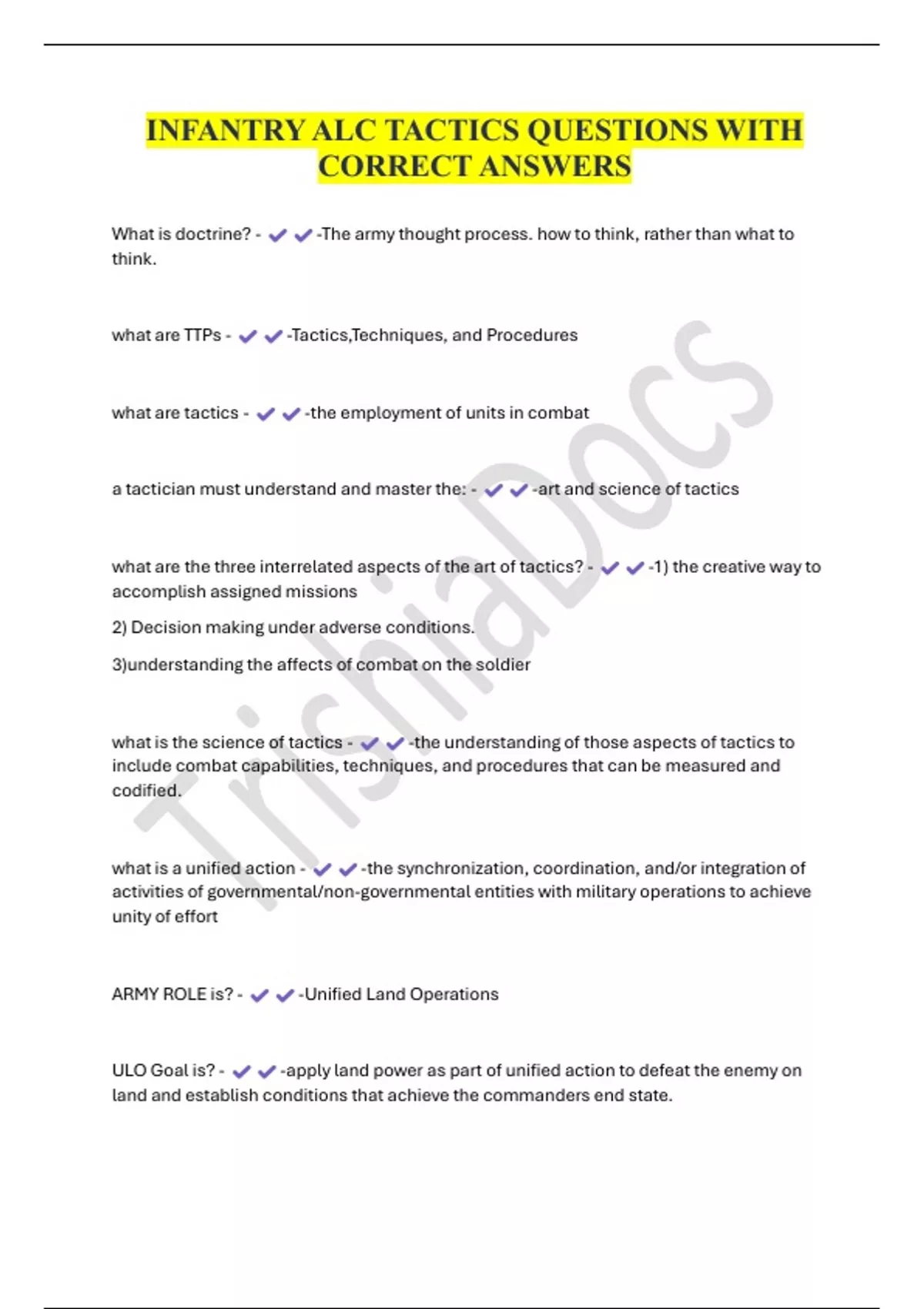 INFANTRY ALC TACTICS QUESTIONS WITH CORRECT ANSWERS

What is doctrine? - ✔✔-The army thought process. how to think, rather than what to think.

what are TTPs - ✔✔-Tactics,Techniques, and Procedures

what are tactics - ✔✔-the employment of units in combat

a tactician must understand and master the: - ✔✔-art and science of tactics

what are the three interrelated aspects of the art of tactics? - ✔✔-1) the creative way to accomplish assigned missions

2) Decision making under adverse conditions.

3)understanding the affects of combat on the soldier

what is the science of tactics - ✔✔-the understanding of those aspects of tactics to include combat capabilities, techniques, and procedures that can be measured and codified.

what is a unified action - ✔✔-the synchronization, coordination, and/or integration of activities of governmental/non-governmental entities with military operations to achieve unity of effort

ARMY ROLE is? - ✔✔-Unified Land Operations

ULO Goal is? - ✔✔-apply land power as part of unified action to defeat the enemy on land and establish conditions that achieve the commanders end state.

TrishiaDocs